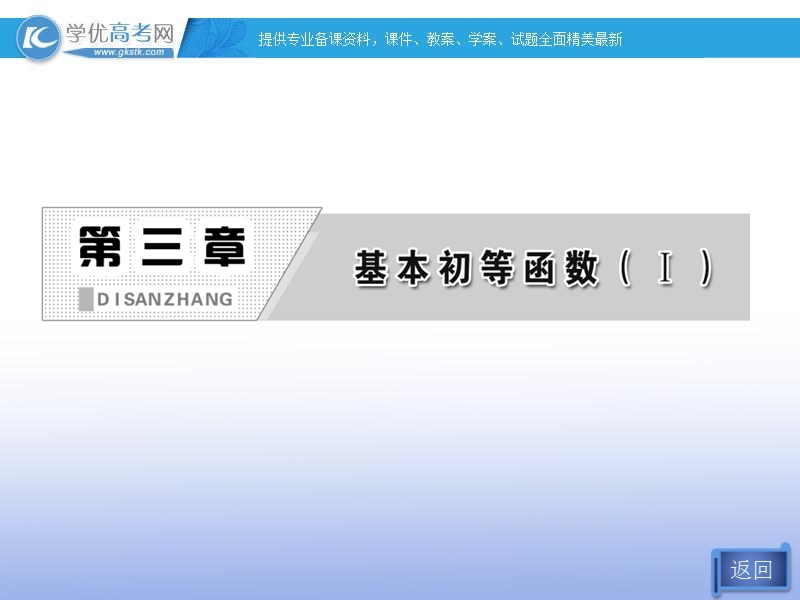 学优高考网
www.gkstk.com
提供专业备课资料，课件、教案、学案、试题全面精美最新

第三章
DISANZHANG
基本初等函数（Ⅰ）

返回